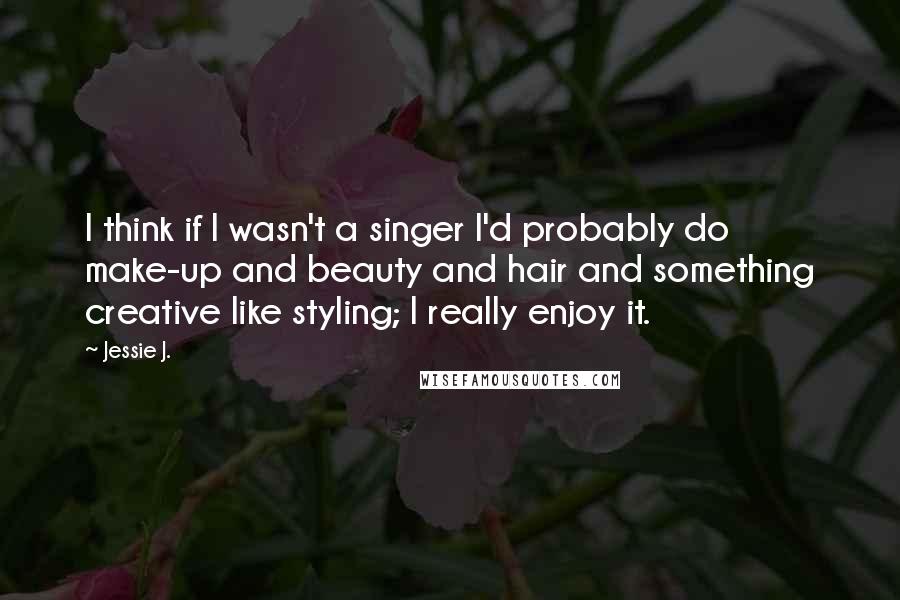 I think if I wasn't a singer I'd probably do make-up and beauty and hair and something creative like styling; I really enjoy it.

~ Jessie J.

WISEFAMOUSQUOTES.COM